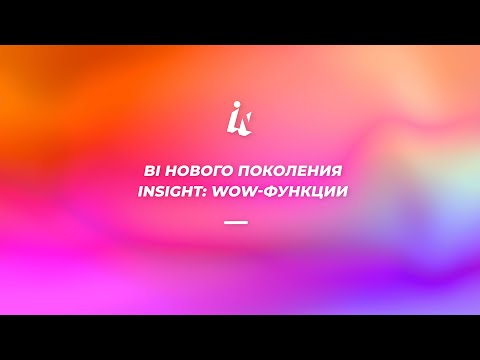 BI НОВОГО ПОКОЛЕНИЯ
INSIGHT: WOW-ФУНКЦИИ